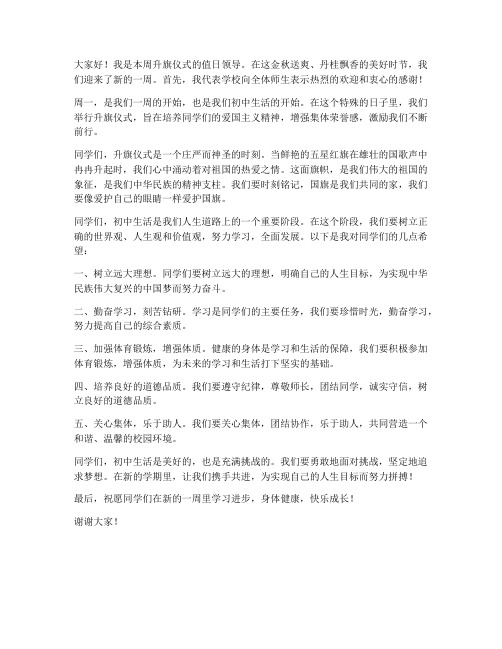 大家好！我是本周升旗仪式的值日领导。在这金秋送爽、丹桂飘香的美好时节，我们迎来了新的一周。首先，我代表学校向全体师生表示热烈的欢迎和衷心的感谢！

周一，是我们一周的开始，也是我们初中生活的开始。在这个特殊的日子里，我们举行升旗仪式，旨在培养同学们的爱国主义精神，增强集体荣誉感，激励我们不断前行。

同学们，升旗仪式是一个庄严而神圣的时刻。当鲜艳的五星红旗在雄壮的国歌声中冉冉升起时，我们心中涌动着对祖国的热爱之情。这面旗帜，是我们伟大的祖国的象征，是我们中华民族的精神支柱。我们要时刻铭记，国旗是我们共同的家，我们要像爱护自己的眼睛一样爱护国旗。

同学们，初中生活是我们人生道路上的一个重要阶段。在这个阶段，我们要树立正确的世界观、人生观和价值观，努力学习，全面发展。以下是我对同学们的几点希望：

一、树立远大理想。同学们要树立远大的理想，明确自己的人生目标，为实现中华民族伟大复兴的中国梦而努力奋斗。

二、勤奋学习，刻苦钻研。学习是同学们的主要任务，我们要珍惜时光，勤奋学习，努力提高自己的综合素质。

三、加强体育锻炼，增强体质。健康的身体是学习和生活的保障，我们要积极参加体育锻炼，增强体质，为未来的学习和生活打下坚实的基础。

四、培养良好的道德品质。我们要遵守纪律，尊敬师长，团结同学，诚实守信，树立良好的道德品质。

五、关心集体，乐于助人。我们要关心集体，团结协作，乐于助人，共同营造一个和谐、温馨的校园环境。

同学们，初中生活是美好的，也是充满挑战的。我们要勇敢地面对挑战，坚定地追求梦想。在新的学期里，让我们携手共进，为实现自己的人生目标而努力拼搏！

最后，祝愿同学们在新的一周里学习进步，身体健康，快乐成长！

谢谢大家！